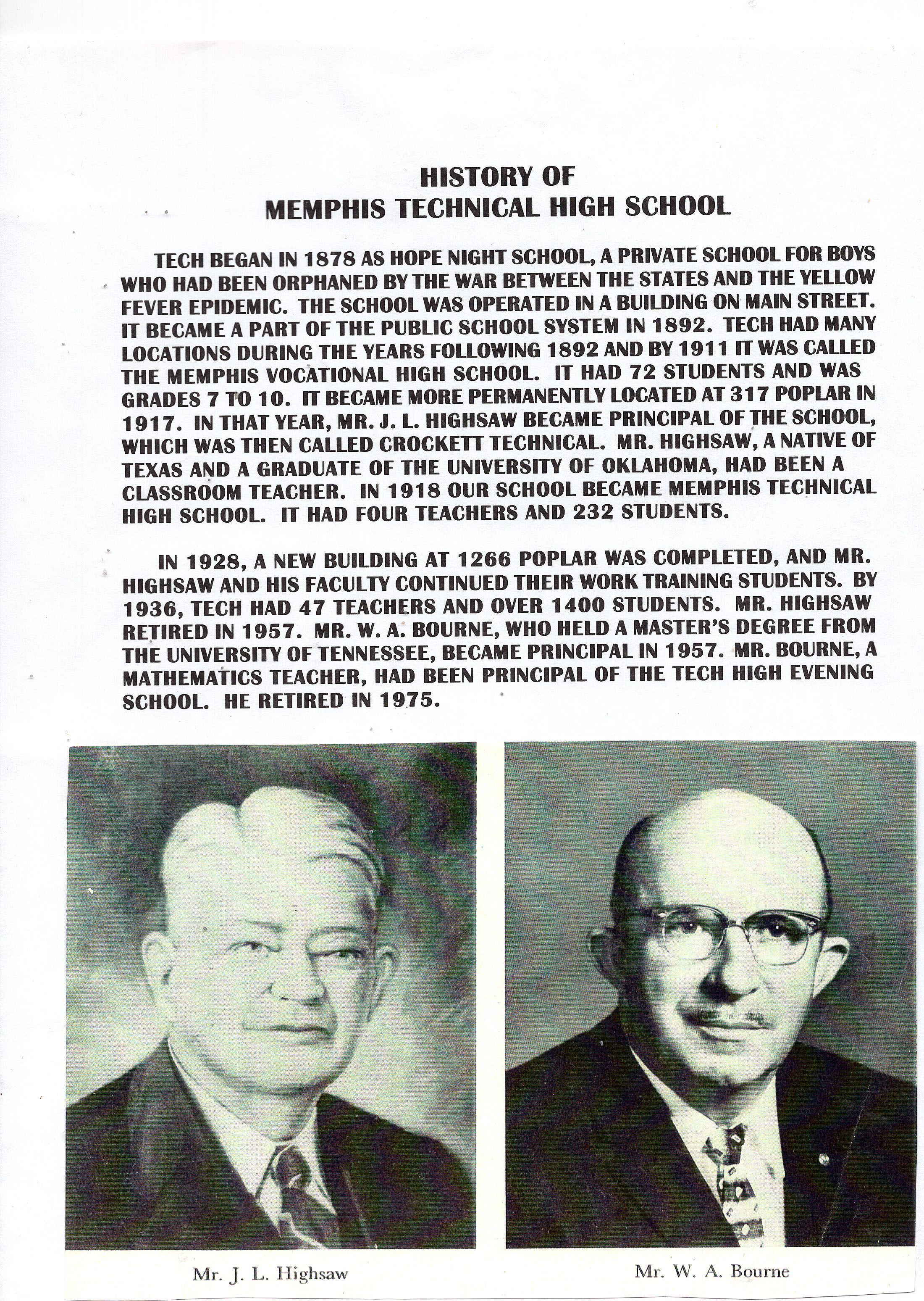 HISTORY OF
MEMPHIS TECHNICAL HIGH SCHOOL

TECH BEGAN IN 1878 AS HOPE NIGHT SCHOOL, A PRIVATE SCHOOL FOR BOYS WHO HAD BEEN ORPHANED BY THE WAR BETWEEN THE STATES AND THE YELLOW FEVER EPIDEMIC. THE SCHOOL WAS OPERATED IN A BUILDING ON MAIN STREET. IT BECAME A PART OF THE PUBLIC SCHOOL SYSTEM IN 1892. TECH HAD MANY LOCATIONS DURING THE YEARS FOLLOWING 1892 AND BY 1911 IT WAS CALLED THE MEMPHIS VOCATIONAL HIGH SCHOOL. IT HAD 72 STUDENTS AND WAS GRADES 7 TO 10. IT BECAME MORE PERMANENTLY LOCATED AT 317 POPLAR IN 1917. IN THAT YEAR, MR. J. L. HIGHSAW BECAME PRINCIPAL OF THE SCHOOL, WHICH WAS THEN CALLED CROCKETT TECHNICAL. MR. HIGHSAW, A NATIVE OF TEXAS AND A GRADUATE OF THE UNIVERSITY OF OKLAHOMA, HAD BEEN A CLASSROOM TEACHER. IN 1918 OUR SCHOOL BECAME MEMPHIS TECHNICAL HIGH SCHOOL. IT HAD FOUR TEACHERS AND 232 STUDENTS.

IN 1928, A NEW BUILDING AT 1266 POPLAR WAS COMPLETED, AND MR. HIGHSAW AND HIS FACULTY CONTINUED THEIR WORK TRAINING STUDENTS. BY 1936, TECH HAD 47 TEACHERS AND OVER 1400 STUDENTS. MR. HIGHSAW RETIRED IN 1957. MR. W. A. BOURNE, WHO HELD A MASTER'S DEGREE FROM THE UNIVERSITY OF TENNESSEE, BECAME PRINCIPAL IN 1957. MR. BOURNE, A MATHEMATICS TEACHER, HAD BEEN PRINCIPAL OF THE TECH HIGH EVENING SCHOOL. HE RETIRED IN 1975.

Mr. J. L. Highsaw

Mr. W. A. Bourne